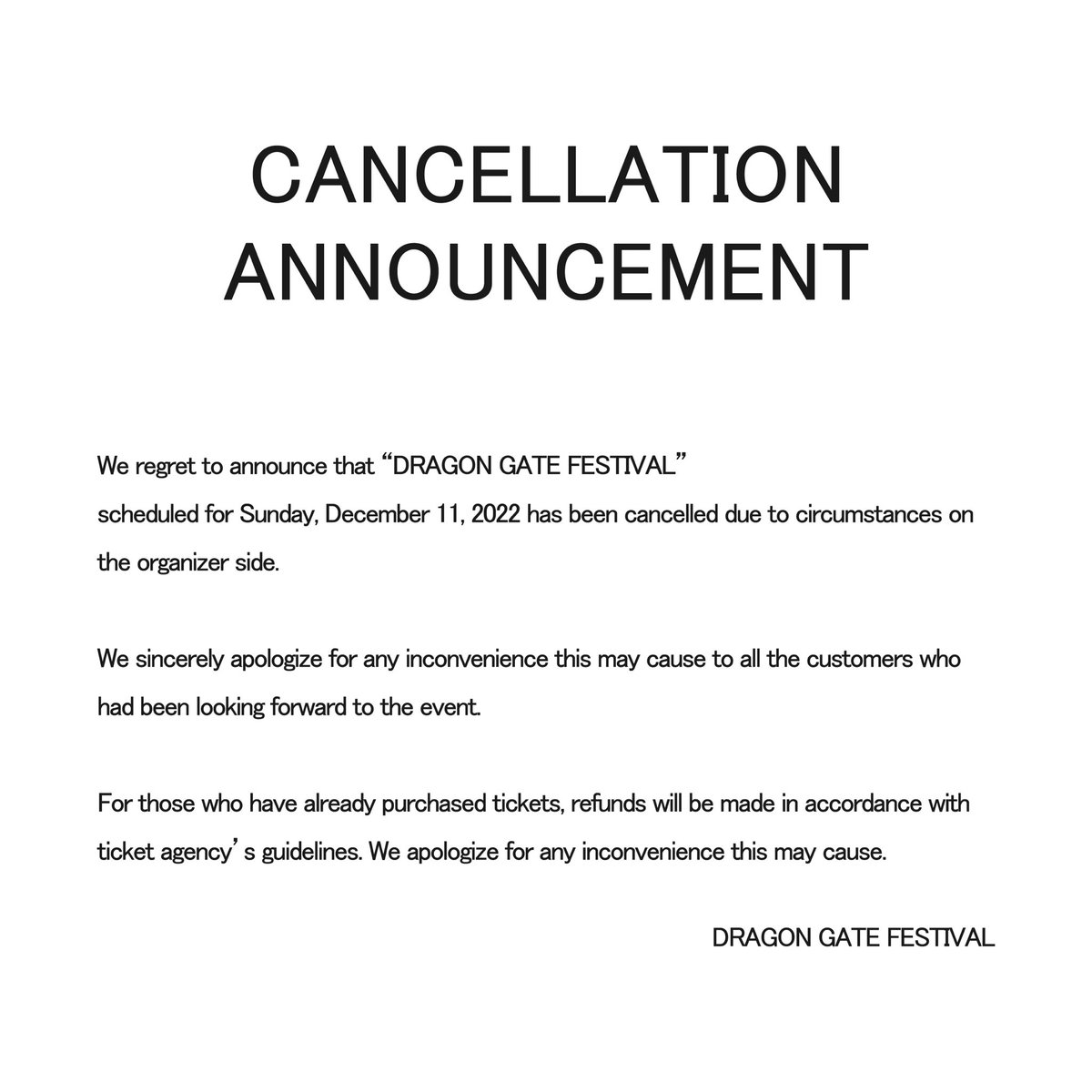 CANCELLATION ANNOUNCEMENT

We regret to announce that “DRAGON GATE FESTIVAL” scheduled for Sunday, December 11, 2022 has been cancelled due to circumstances on the organizer side.

We sincerely apologize for any inconvenience this may cause to all the customers who had been looking forward to the event.

For those who have already purchased tickets, refunds will be made in accordance with ticket agency’s guidelines. We apologize for any inconvenience this may cause.

DRAGON GATE FESTIVAL